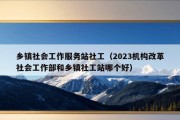 乡镇社会工作服务站社工（2023机构改革社会工作部和乡镇社工站哪个好）